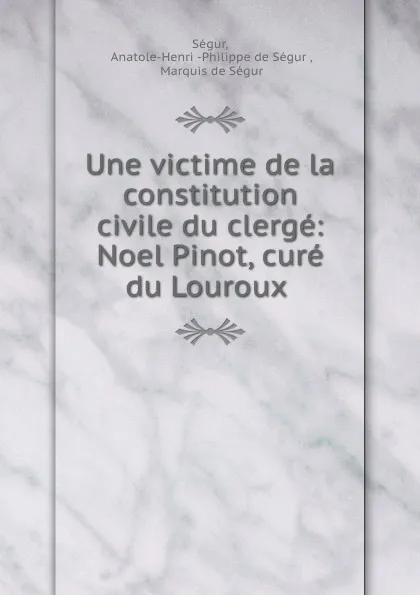 Ségur,
Anatole-Henri -Philippe de Ségur ,
Marquis de Ségur

Une victime de la constitution civile du clergé: Noel Pinot, curé du Louroux